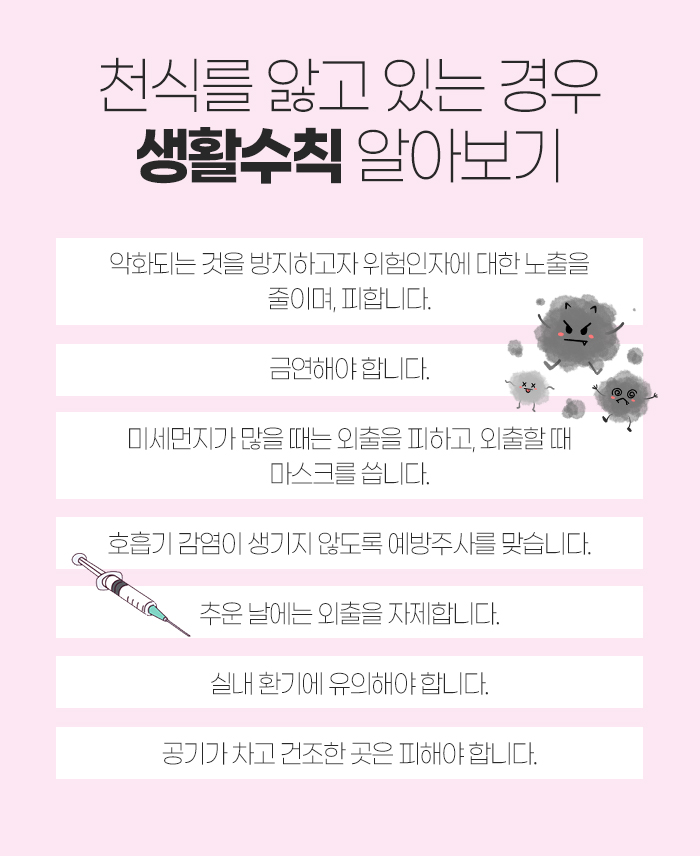 천식를 앓고 있는 경우
생활수칙 알아보기

악화되는 것을 방지하고자 위험인자에 대한 노출을 줄이며, 피합니다.

금연해야 합니다.

미세먼지가 많을 때는 외출을 피하고, 외출할 때 마스크를 씁니다.

호흡기 감염이 생기지 않도록 예방주사를 맞습니다.

추운 날에는 외출을 자제합니다.

실내 환기에 유의해야 합니다.

공기가 차고 건조한 곳은 피해야 합니다.